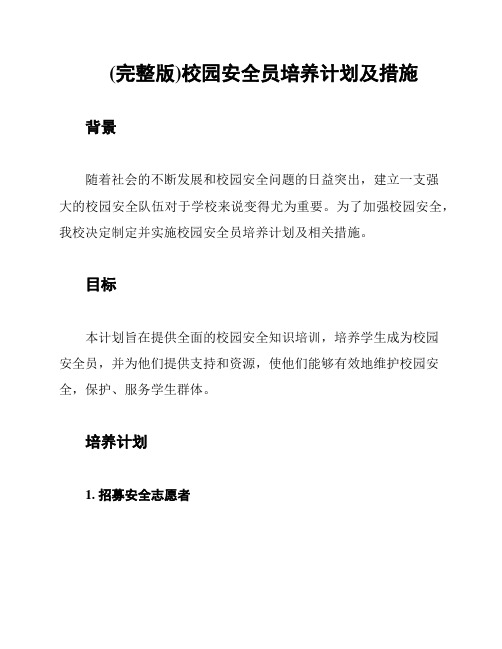 (完整版)校园安全员培养计划及措施

背景

随着社会的不断发展和校园安全问题的日益突出，建立一支强大的校园安全队伍对于学校来说变得尤为重要。为了加强校园安全，我校决定制定并实施校园安全员培养计划及相关措施。

目标

本计划旨在提供全面的校园安全知识培训，培养学生成为校园安全员，并为他们提供支持和资源，使他们能够有效地维护校园安全，保护、服务学生群体。

培养计划

1. 招募安全志愿者